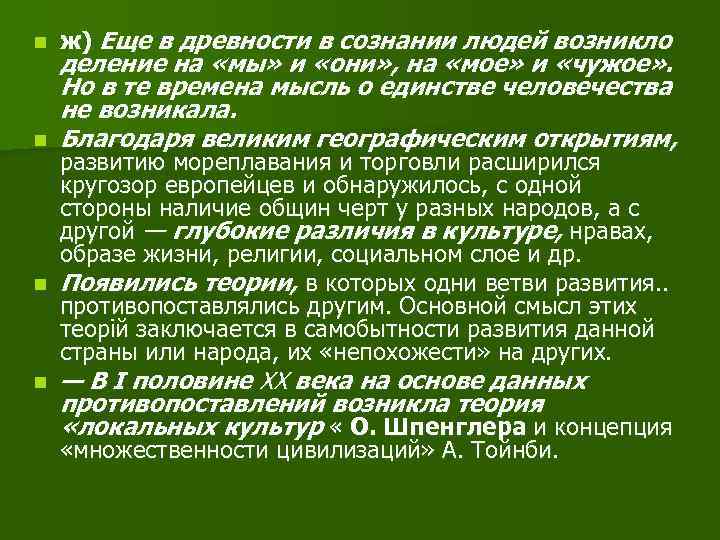 ж) Еще в древности в сознании людей возникло деление на «мы» и «они», на «мое» и «чужое». Но в те времена мысль о единстве человечества не возникала.

Благодаря великим географическим открытиям, развитию мореплавания и торговли расширился кругозор европейцев и обнаружилось, с одной стороны наличие общин черт у разных народов, а с другой — глубокие различия в культуре, нравах, образе жизни, религии, социальном слое и др.

Появились теории, в которых одни ветви развития.. противопоставлялись другим. Основной смысл этих теорій заключается в самобытности развития данной страны или народа, их «непохожести» на других.

— В I половине XX века на основе данных противопоставлений возникла теория «локальных культур « О. Шпенглера и концепция «множественности цивилизаций» А. Тойнби.